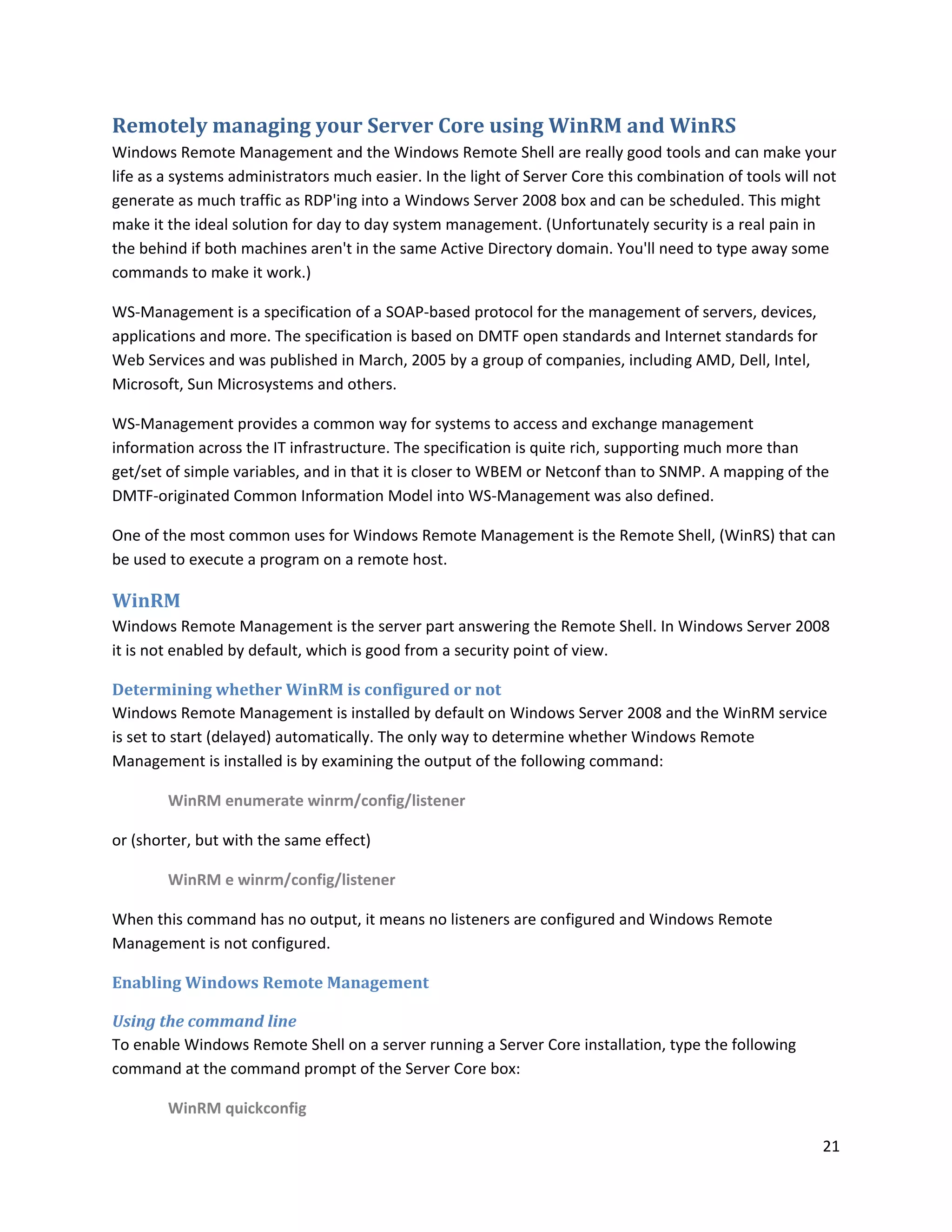 Remotely managing your Server Core using WinRM and WinRS

Windows Remote Management and the Windows Remote Shell are really good tools and can make your life as a systems administrators much easier. In the light of Server Core this combination of tools will not generate as much traffic as RDP'ing into a Windows Server 2008 box and can be scheduled. This might make it the ideal solution for day to day system management. (Unfortunately security is a real pain in the behind if both machines aren't in the same Active Directory domain. You'll need to type away some commands to make it work.)

WS-Management is a specification of a SOAP-based protocol for the management of servers, devices, applications and more. The specification is based on DMTF open standards and Internet standards for Web Services and was published in March, 2005 by a group of companies, including AMD, Dell, Intel, Microsoft, Sun Microsystems and others.

WS-Management provides a common way for systems to access and exchange management information across the IT infrastructure. The specification is quite rich, supporting much more than get/set of simple variables, and in that it is closer to WBEM or Netconf than to SNMP. A mapping of the DMTF-originated Common Information Model into WS-Management was also defined.

One of the most common uses for Windows Remote Management is the Remote Shell, (WinRS) that can be used to execute a program on a remote host.

WinRM

Windows Remote Management is the server part answering the Remote Shell. In Windows Server 2008 it is not enabled by default, which is good from a security point of view.

Determining whether WinRM is configured or not

Windows Remote Management is installed by default on Windows Server 2008 and the WinRM service is set to start (delayed) automatically. The only way to determine whether Windows Remote Management is installed is by examining the output of the following command:

WinRM enumerate winrm/config/listener

or (shorter, but with the same effect)

WinRM e winrm/config/listener

When this command has no output, it means no listeners are configured and Windows Remote Management is not configured.

Enabling Windows Remote Management

Using the command line

To enable Windows Remote Shell on a server running a Server Core installation, type the following command at the command prompt of the Server Core box:

WinRM quickconfig

21